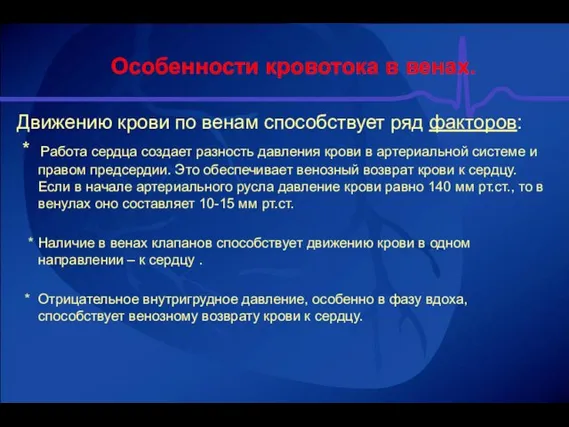 Особенности кровотока в венах.

Движению крови по венам способствует ряд факторов:

* Работа сердца создает разность давления крови в артериальной системе и правом предсердии. Это обеспечивает венозный возврат крови к сердцу. Если в начале артериального русла давление крови равно 140 мм рт.ст., то в венулах оно составляет 10-15 мм рт.ст.

* Наличие в венах клапанов способствует движению крови в одном направлении – к сердцу .

* Отрицательное внутригрудное давление, особенно в фазу вдоха, способствует венозному возврату крови к сердцу.